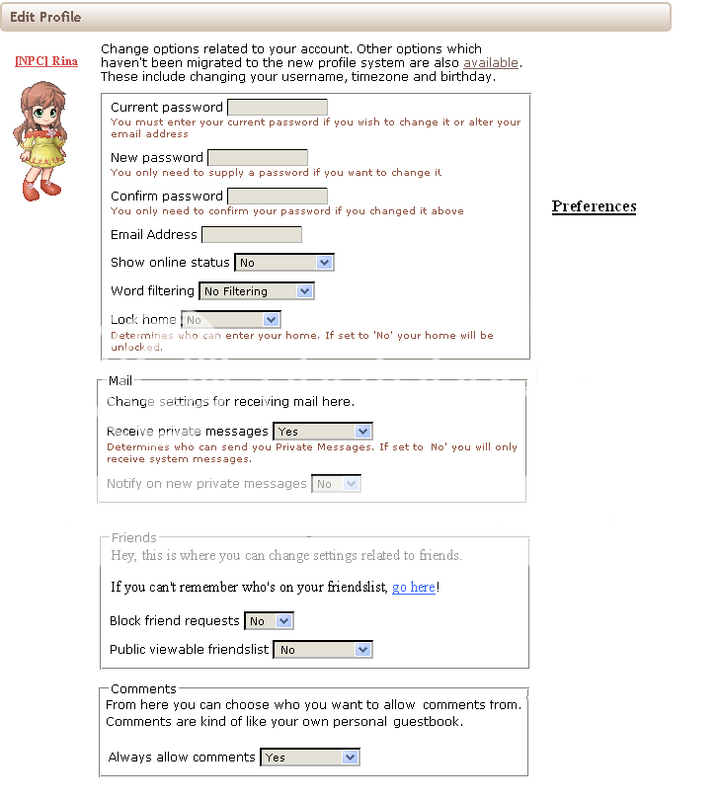 Edit Profile

[NPC] Rina

Change options related to your account. Other options which haven't been migrated to the new profile system are also available. These include changing your username, timezone and birthday.

Current password
You must enter your current password if you wish to change it or alter your email address

New password
You only need to supply a password if you want to change it

Confirm password
You only need to confirm your password if you changed it above

Email Address

Show online status No

Word filtering No Filtering

Lock home No
Determines who can enter your home. If set to 'No' your home will be unlocked.

Preferences

Mail
Change settings for receiving mail here.

Receive private messages Yes
Determines who can send you Private Messages. If set to No' you will only receive system messages.

Notify on new private messages No

Friends
Hey, this is where you can change settings related to friends.

If you can't remember who's on your friendslist, go here!

Block friend requests No

Public viewable friendslist No

Comments
From here you can choose who you want to allow comments from. Comments are kind of like your own personal guestbook.

Always allow comments Yes